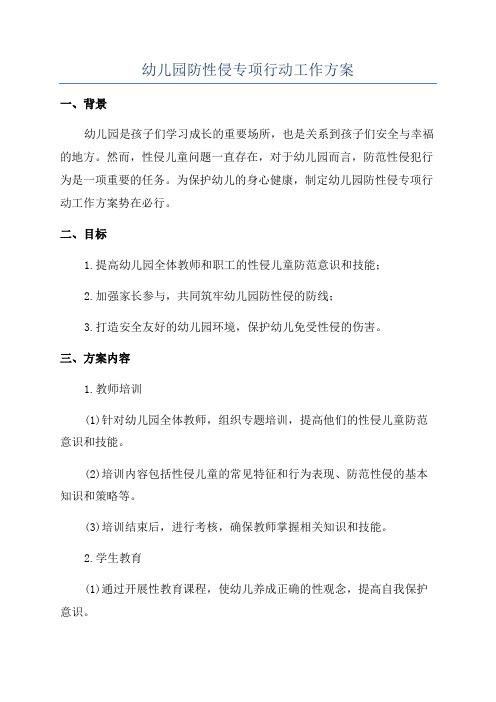 幼儿园防性侵专项行动工作方案

一、背景

幼儿园是孩子们学习成长的重要场所，也是关系到孩子们安全与幸福的地方。然而，性侵儿童问题一直存在，对于幼儿园而言，防范性侵犯行为是一项重要的任务。为保护幼儿的身心健康，制定幼儿园防性侵专项行动工作方案势在必行。

二、目标

1.提高幼儿园全体教师和职工的性侵儿童防范意识和技能；

2.加强家长参与，共同筑牢幼儿园防性侵的防线；

3.打造安全友好的幼儿园环境，保护幼儿免受性侵的伤害。

三、方案内容

1.教师培训

(1)针对幼儿园全体教师，组织专题培训，提高他们的性侵儿童防范意识和技能。

(2)培训内容包括性侵儿童的常见特征和行为表现、防范性侵的基本知识和策略等。

(3)培训结束后，进行考核，确保教师掌握相关知识和技能。

2.学生教育

(1)通过开展性教育课程，使幼儿养成正确的性观念，提高自我保护意识。